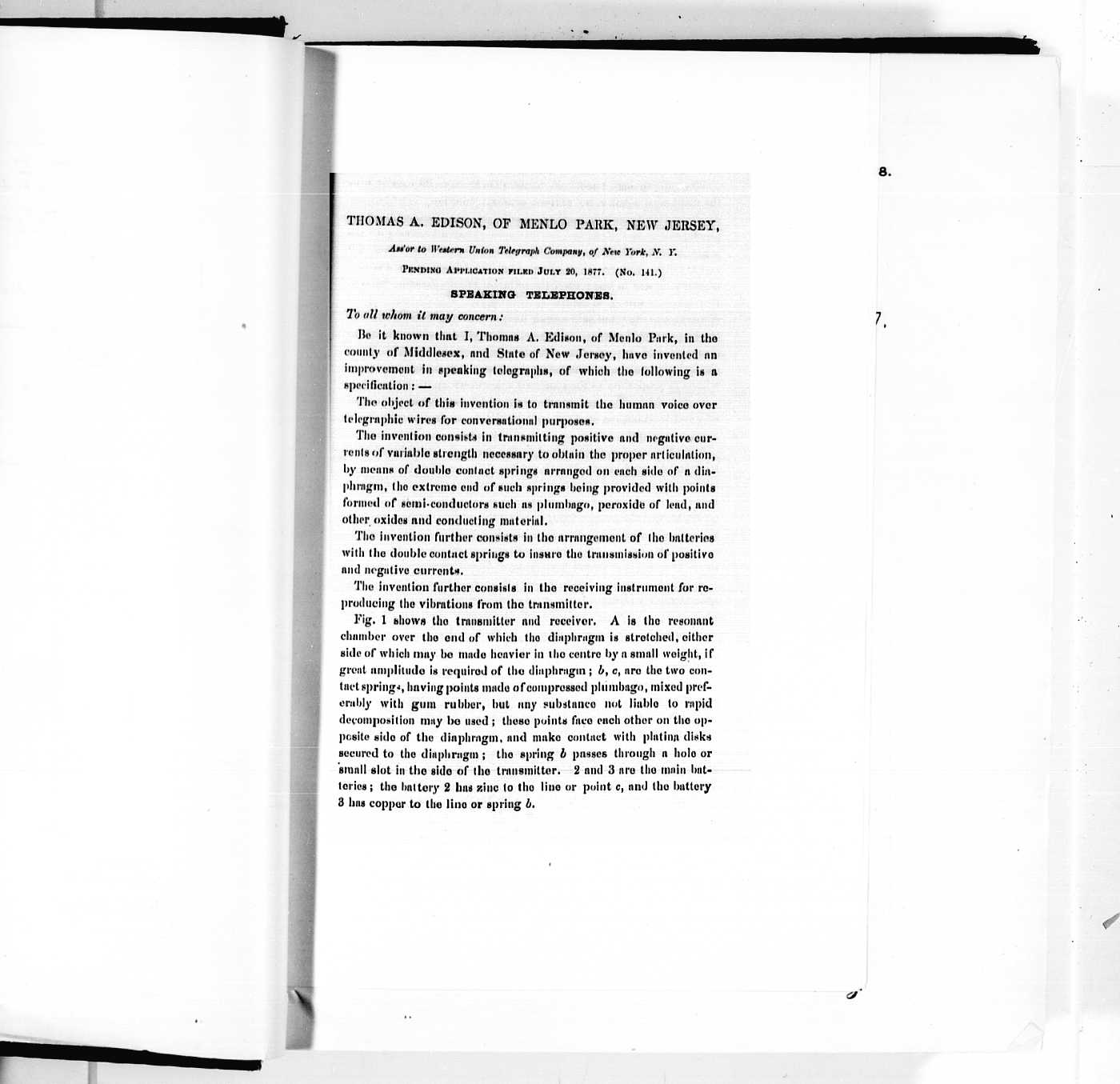 8.

7.

THOMAS A. EDISON, OF MENLO PARK, NEW JERSEY,

Ass'or to Western Union Telegraph Company, of New York, N. Y.

PENDING APPLICATION FILED JULY 20, 1877. (No. 141.)

SPEAKING TELEPHONES.

To all whom it may concern:

Be it known that I, Thomas A. Edison, of Menlo Park, in the county of Middlesex, and State of New Jersey, have invented an improvement in speaking telegraphs, of which the following is a specification: —

The object of this invention is to transmit the human voice over telegraphic wires for conversational purposes.

The invention consists in transmitting positive and negative currents of variable strength necessary to obtain the proper articulation, by means of double contact springs arranged on each side of a diaphragm, the extreme end of such springs being provided with points formed of semi-conductors such as plumbago, peroxide of lead, and other oxides and conducting material.

The invention further consists in the arrangement of the batteries with the double contact springs to insure the transmission of positive and negative currents.

The invention further consists in the receiving instrument for reproducing the vibrations from the transmitter.

Fig. 1 shows the transmitter and receiver. A is the resonant chamber over the end of which the diaphragm is stretched, either side of which may be made heavier in the centre by a small weight, if great amplitude is required of the diaphragm; b, c, are the two contact springs, having points made of compressed plumbago, mixed preferably with gum rubber, but any substance not liable to rapid decomposition may be used; these points face each other on the opposite side of the diaphragm, and make contact with platina disks secured to the diaphragm; the spring b passes through a hole or small slot in the side of the transmitter. 2 and 3 are the main batteries; the battery 2 has zinc to the line or point c, and the battery 3 has copper to the line or spring b.